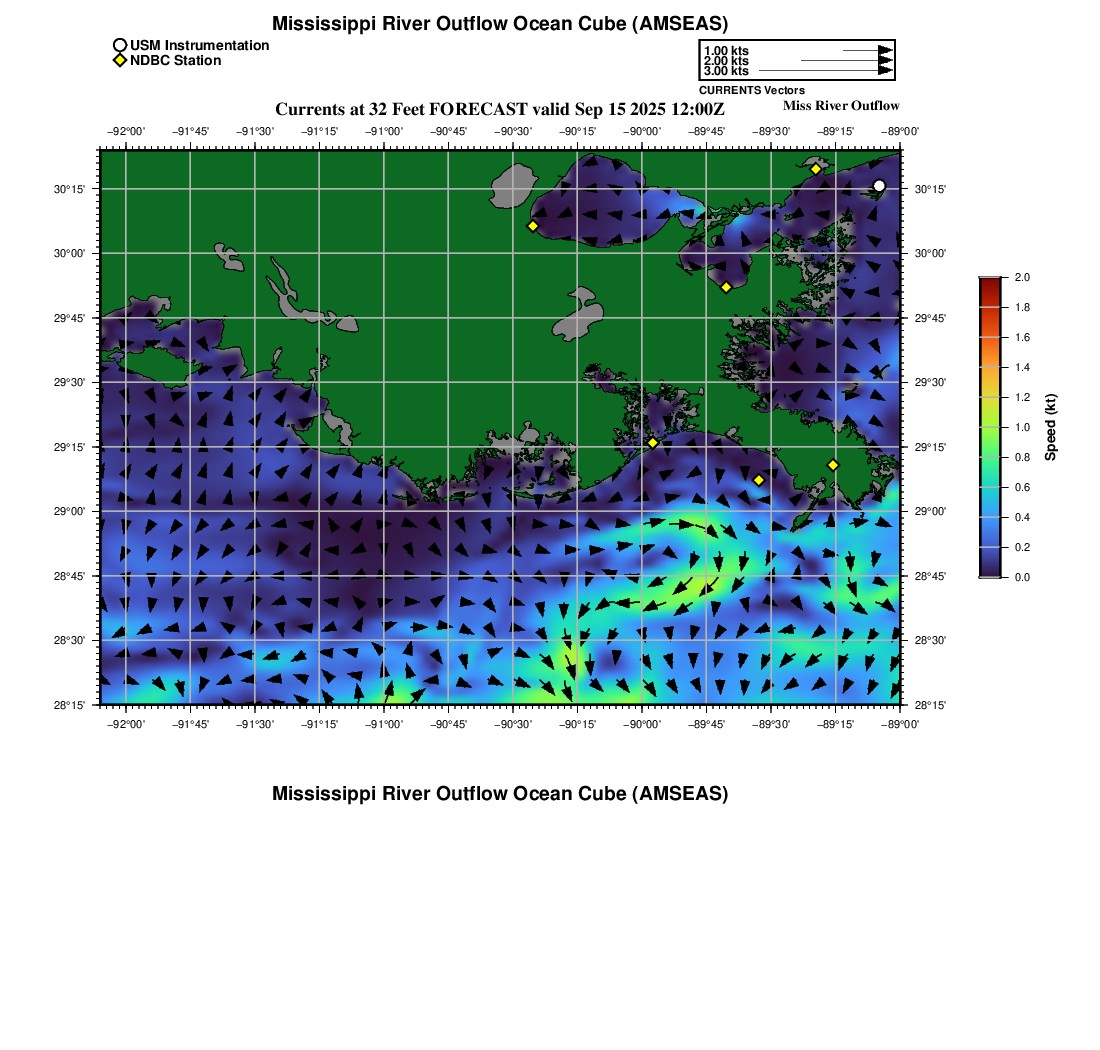 Mississippi River Outflow Ocean Cube (AMSEAS)

USM Instrumentation
NDBC Station

1.00 kts
2.00 kts
3.00 kts
CURRENTS Vectors

Currents at 32 Feet FORECAST valid Sep 15 2025 12:00Z

Miss River Outflow

−92°00' −91°45' −91°30' −91°15' −91°00' −90°45' −90°30' −90°15' −90°00' −89°45' −89°30' −89°15' −89°00'

30°15'
30°00'
29°45'
29°30'
29°15'
29°00'
28°45'
28°30'
28°15'

30°15'
30°00'
29°45'
29°30'
29°15'
29°00'
28°45'
28°30'
28°15'

−92°00' −91°45' −91°30' −91°15' −91°00' −90°45' −90°30' −90°15' −90°00' −89°45' −89°30' −89°15' −89°00'

2.0
1.8
1.6
1.4
1.2
1.0
0.8
0.6
0.4
0.2
0.0
Speed (kt)

Mississippi River Outflow Ocean Cube (AMSEAS)